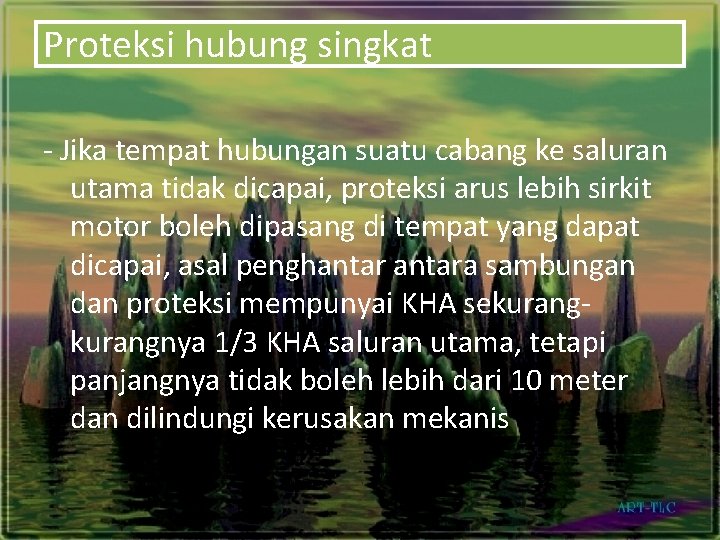 Proteksi hubung singkat

- Jika tempat hubungan suatu cabang ke saluran utama tidak dicapai, proteksi arus lebih sirkit motor boleh dipasang di tempat yang dapat dicapai, asal penghantar antara sambungan dan proteksi mempunyai KHA sekurang-kurangnya 1/3 KHA saluran utama, tetapi panjangnya tidak boleh lebih dari 10 meter dan dilindungi kerusakan mekanis

ART-TLC